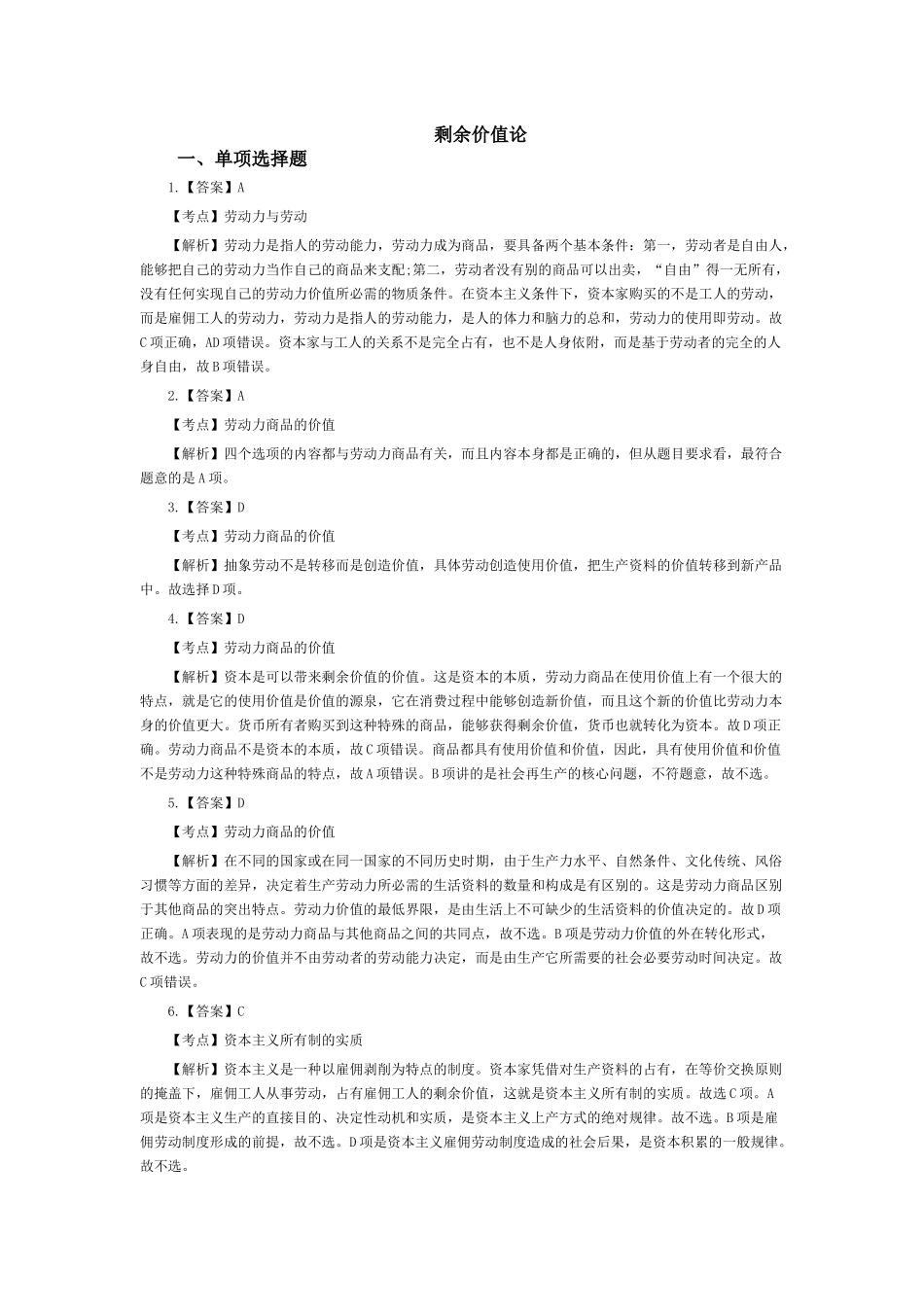 剩余价值论

一、单项选择题

1.【答案】A

【考点】劳动力与劳动

【解析】劳动力是指人的劳动能力，劳动力成为商品，要具备两个基本条件：第一，劳动者是自由人，能够把自己的劳动力当作自己的商品来支配;第二，劳动者没有别的商品可以出卖，“自由”得一无所有，没有任何实现自己的劳动力价值所必需的物质条件。在资本主义条件下，资本家购买的不是工人的劳动，而是雇佣工人的劳动力，劳动力是指人的劳动能力，是人的体力和脑力的总和，劳动力的使用即劳动。故C项正确，AD项错误。资本家与工人的关系不是完全占有，也不是人身依附，而是基于劳动者的完全的人身自由，故B项错误。

2.【答案】A

【考点】劳动力商品的价值

【解析】四个选项的内容都与劳动力商品有关，而且内容本身都是正确的，但从题目要求看，最符合题意的是A项。

3.【答案】D

【考点】劳动力商品的价值

【解析】抽象劳动不是转移而是创造价值，具体劳动创造使用价值，把生产资料的价值转移到新产品中。故选择D项。

4.【答案】D

【考点】劳动力商品的价值

【解析】资本是可以带来剩余价值的价值。这是资本的本质，劳动力商品在使用价值上有一个很大的特点，就是它的使用价值是价值的源泉，它在消费过程中能够创造新价值，而且这个新的价值比劳动力本身的价值更大。货币所有者购买到这种特殊的商品，能够获得剩余价值，货币也就转化为资本。故D项正确。劳动力商品不是资本的本质，故C项错误。商品都具有使用价值和价值，因此，具有使用价值和价值不是劳动力这种特殊商品的特点，故A项错误。B项讲的是社会再生产的核心问题，不符题意，故不选。

5.【答案】D

【考点】劳动力商品的价值

【解析】在不同的国家或在同一国家的不同历史时期，由于生产力水平、自然条件、文化传统、风俗习惯等方面的差异，决定着生产劳动力所必需的生活资料的数量和构成是有区别的。这是劳动力商品区别于其他商品的突出特点。劳动力价值的最低界限，是由生活上不可缺少的生活资料的价值决定的。故D项正确。A项表现的是劳动力商品与其他商品之间的共同点，故不选。B项是劳动力价值的外在转化形式，故不选。劳动力的价值并不由劳动者的劳动能力决定，而是由生产它所需要的社会必要劳动时间决定。故C项错误。

6.【答案】C

【考点】资本主义所有制的实质

【解析】资本主义是一种以雇佣剥削为特点的制度。资本家凭借对生产资料的占有，在等价交换原则的掩盖下，雇佣工人从事劳动，占有雇佣工人的剩余价值，这就是资本主义所有制的实质。故选C项。A项是资本主义生产的直接目的、决定性动机和实质，是资本主义上产方式的绝对规律。故不选。B项是雇佣劳动制度形成的前提，故不选。D项是资本主义雇佣劳动制度造成的社会后果，是资本积累的一般规律。故不选。